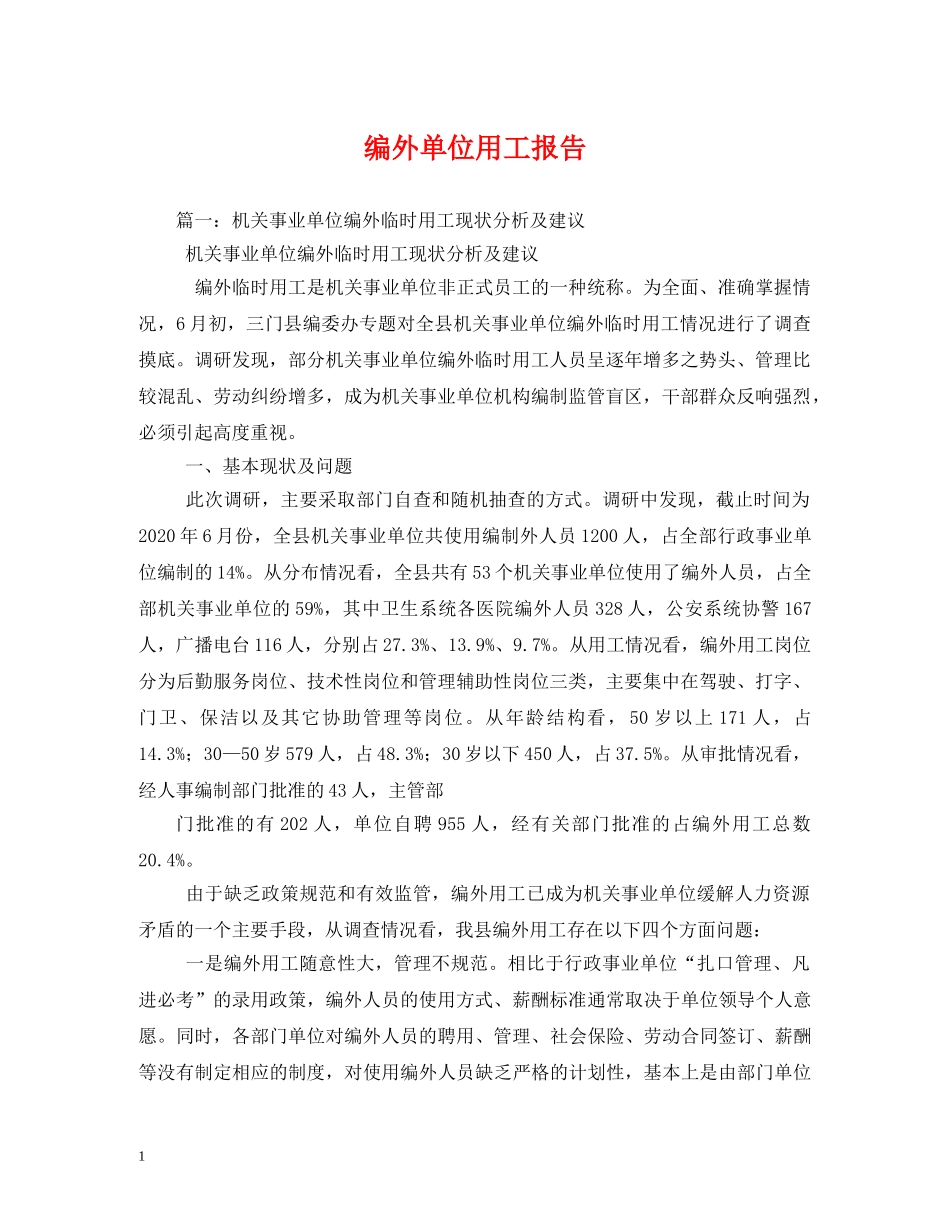 编外单位用工报告

篇一：机关事业单位编外临时用工现状分析及建议

机关事业单位编外临时用工现状分析及建议

编外临时用工是机关事业单位非正式员工的一种统称。为全面、准确掌握情况，6月初，三门县编委办专题对全县机关事业单位编外临时用工情况进行了调查摸底。调研发现，部分机关事业单位编外临时用工人员呈逐年增多之势头、管理比较混乱、劳动纠纷增多，成为机关事业单位机构编制监管盲区，干部群众反响强烈，必须引起高度重视。

一、基本现状及问题

此次调研，主要采取部门自查和随机抽查的方式。调研中发现，截止时间为2020年6月份，全县机关事业单位共使用编制外人员1200人，占全部行政事业单位编制的14%。从分布情况看，全县共有53个机关事业单位使用了编外人员，占全部机关事业单位的59%，其中卫生系统各医院编外人员328人，公安系统协警167人，广播电台116人，分别占27.3%、13.9%、9.7%。从用工情况看，编外用工岗位分为后勤服务岗位、技术性岗位和管理辅助性岗位三类，主要集中在驾驶、打字、门卫、保洁以及其它协助管理等岗位。从年龄结构看，50岁以上171人，占14.3%；30—50岁579人，占48.3%；30岁以下450人，占37.5%。从审批情况看，经人事编制部门批准的43人，主管部

门批准的有202人，单位自聘955人，经有关部门批准的占编外用工总数20.4%。

由于缺乏政策规范和有效监管，编外用工已成为机关事业单位缓解人力资源矛盾的一个主要手段，从调查情况看，我县编外用工存在以下四个方面问题：

一是编外用工随意性大，管理不规范。相比于行政事业单位“扎口管理、凡进必考”的录用政策，编外人员的使用方式、薪酬标准通常取决于单位领导个人意愿。同时，各部门单位对编外人员的聘用、管理、社会保险、劳动合同签订、薪酬等没有制定相应的制度，对使用编外人员缺乏严格的计划性，基本上是由部门单位

1